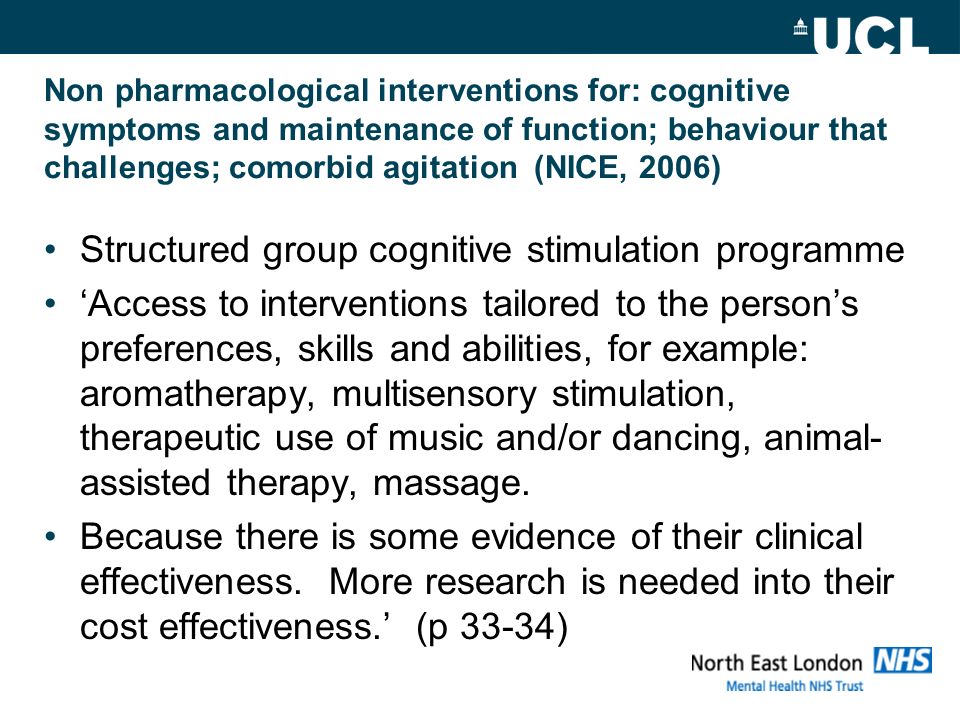 UCL

Non pharmacological interventions for: cognitive symptoms and maintenance of function; behaviour that challenges; comorbid agitation (NICE, 2006)

• Structured group cognitive stimulation programme
• ‘Access to interventions tailored to the person’s preferences, skills and abilities, for example: aromatherapy, multisensory stimulation, therapeutic use of music and/or dancing, animal-assisted therapy, massage.
• Because there is some evidence of their clinical effectiveness. More research is needed into their cost effectiveness.’ (p 33-34)

North East London NHS
Mental Health NHS Trust